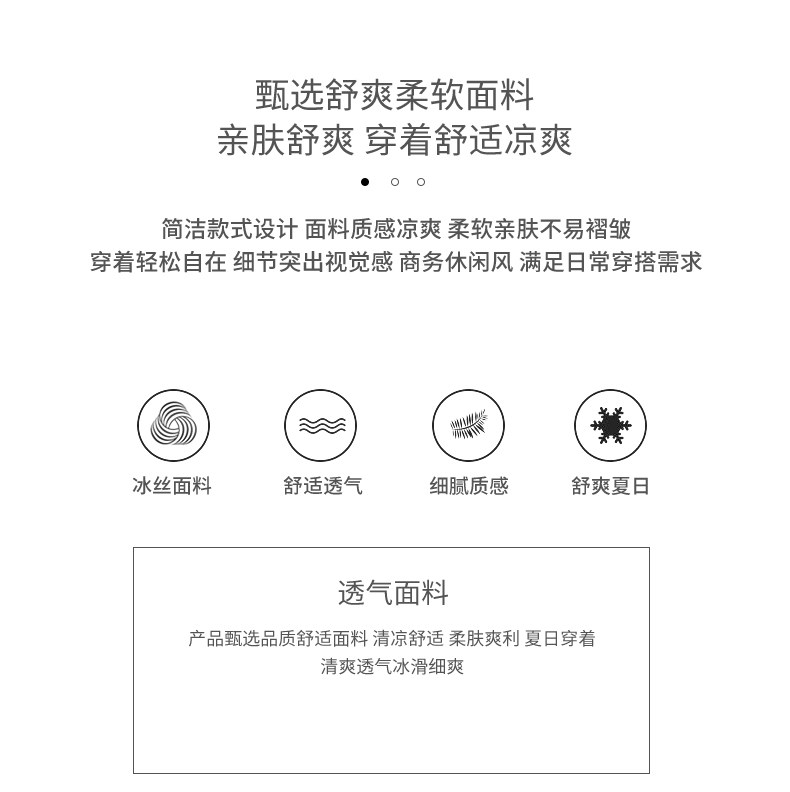 甄选舒爽柔软面料
亲肤舒爽 穿着舒适凉爽

简洁款式设计 面料质感凉爽 柔软亲肤不易褶皱
穿着轻松自在 细节突出视觉感 商务休闲风 满足日常穿搭需求

冰丝面料

舒适透气

细腻质感

舒爽夏日

透气面料

产品甄选品质舒适面料 清凉舒适 柔肤爽利 夏日穿着
清爽透气冰滑细爽